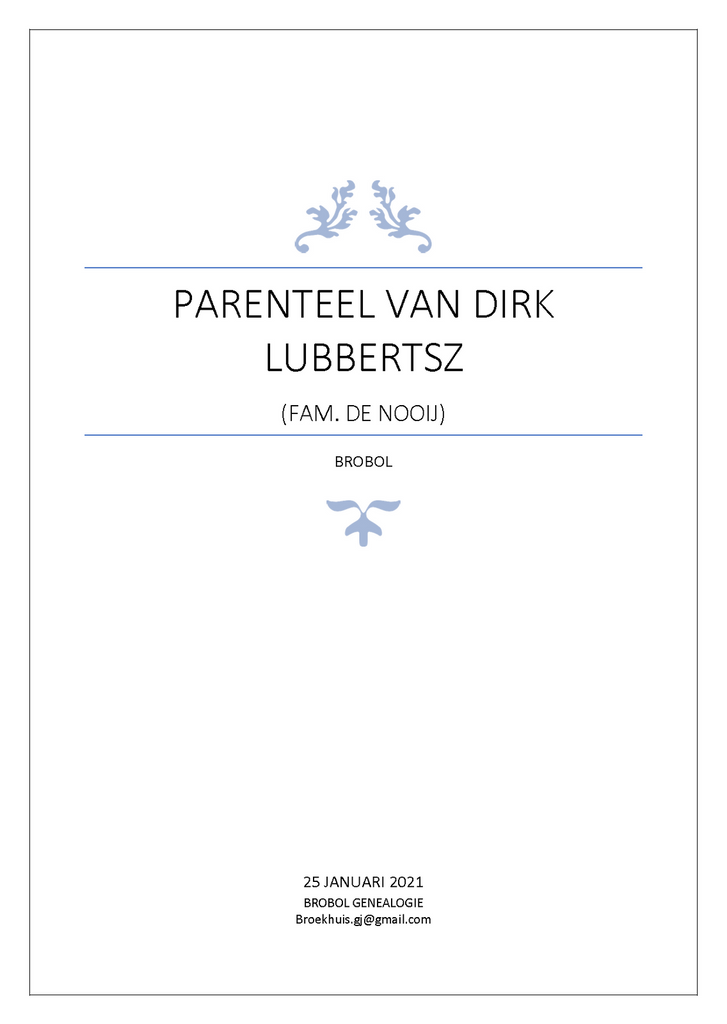 PARENTEEL VAN DIRK LUBBERTSZ

(FAM. DE NOOIJ)

BROBOL

25 JANUARI 2021
BROBOL GENEALOGIE
Broekhuis.gj@gmail.com